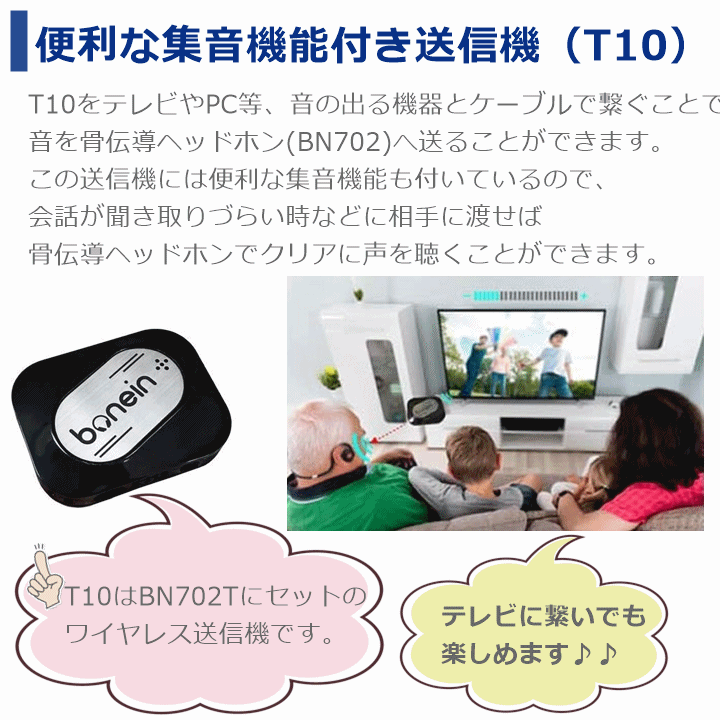 便利な集音機能付き送信機（T10）

T10をテレビやPC等、音の出る機器とケーブルで繋ぐことで
音を骨伝導ヘッドホン(BN702)へ送ることができます。
この送信機には便利な集音機能も付いているので、
会話が聞き取りづらい時などに相手に渡せば
骨伝導ヘッドホンでクリアに声を聴くことができます。

bonein

T10はBN702Tにセットのワイヤレス送信機です。

テレビに繋いでも楽しめます♪♪